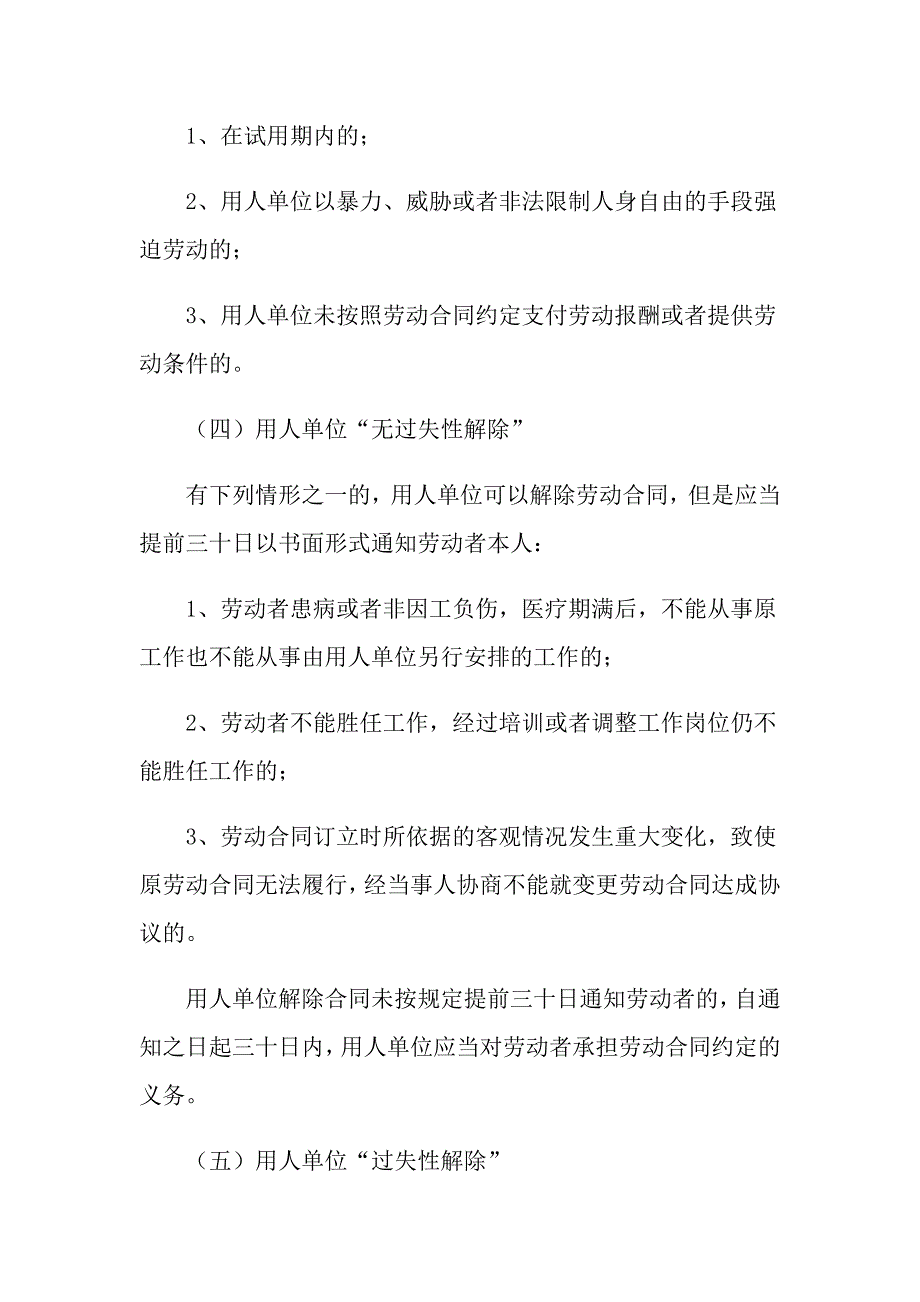 1、在试用期内的；

2、用人单位以暴力、威胁或者非法限制人身自由的手段强迫劳动的；

3、用人单位未按照劳动合同约定支付劳动报酬或者提供劳动条件的。

（四）用人单位“无过失性解除”

有下列情形之一的，用人单位可以解除劳动合同，但是应当提前三十日以书面形式通知劳动者本人：

1、劳动者患病或者非因工负伤，医疗期满后，不能从事原工作也不能从事由用人单位另行安排的工作的；

2、劳动者不能胜任工作，经过培训或者调整工作岗位仍不能胜任工作的；

3、劳动合同订立时所依据的客观情况发生重大变化，致使原劳动合同无法履行，经当事人协商不能就变更劳动合同达成协议的。

用人单位解除合同未按规定提前三十日通知劳动者的，自通知之日起三十日内，用人单位应当对劳动者承担劳动合同约定的义务。

（五）用人单位“过失性解除”